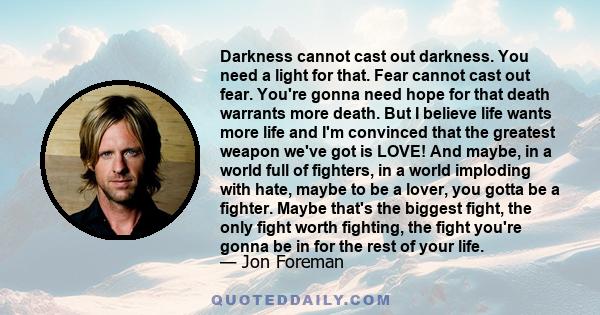 Darkness cannot cast out darkness. You need a light for that. Fear cannot cast out fear. You're gonna need hope for that death warrants more death. But I believe life wants more life and I'm convinced that the greatest weapon we've got is LOVE! And maybe, in a world full of fighters, in a world imploding with hate, maybe to be a lover, you gotta be a fighter. Maybe that's the biggest fight, the only fight worth fighting, the fight you're gonna be in for the rest of your life.
— Jon Foreman

QUOTEDDAILY.COM